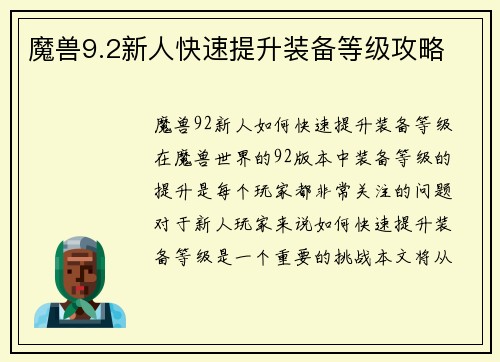 魔兽9.2新人快速提升装备等级攻略

魔兽92新人如何快速提升装备等级在魔兽世界的92版本中装备等级的提升是每个玩家都非常关注的问题对于新人玩家来说如何快速提升装备等级是一个重要的挑战本文将从